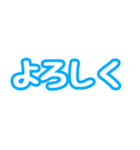 よろしく